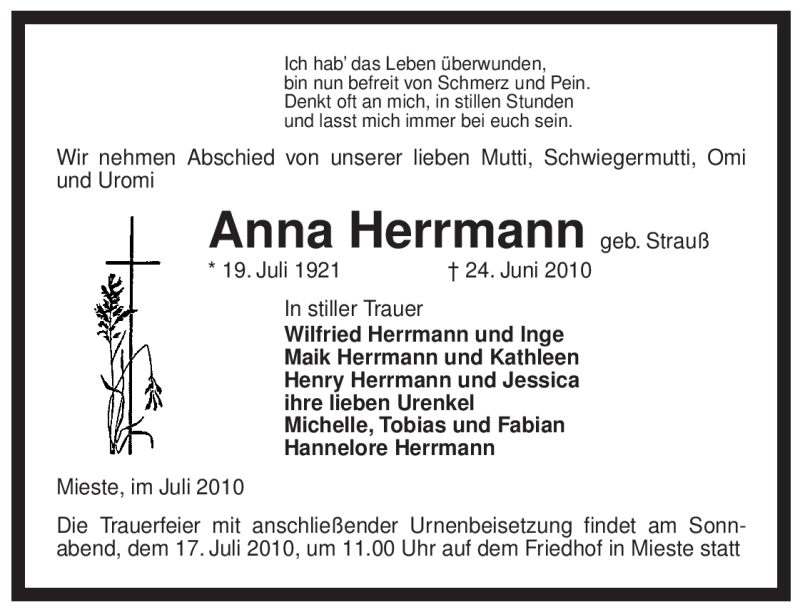 Ich hab' das Leben überwunden,
bin nun befreit von Schmerz und Pein.
Denkt oft an mich, in stillen Stunden
und lasst mich immer bei euch sein.

Wir nehmen Abschied von unserer lieben Mutti, Schwiegermutti, Omi und Uromi

Anna Herrmann geb. Strauß

* 19. Juli 1921 † 24. Juni 2010

In stiller Trauer
Wilfried Herrmann und Inge
Maik Herrmann und Kathleen
Henry Herrmann und Jessica
ihre lieben Urenkel
Michelle, Tobias und Fabian
Hannelore Herrmann

Mieste, im Juli 2010

Die Trauerfeier mit anschließender Urnenbeisetzung findet am Sonnabend, dem 17. Juli 2010, um 11.00 Uhr auf dem Friedhof in Mieste statt